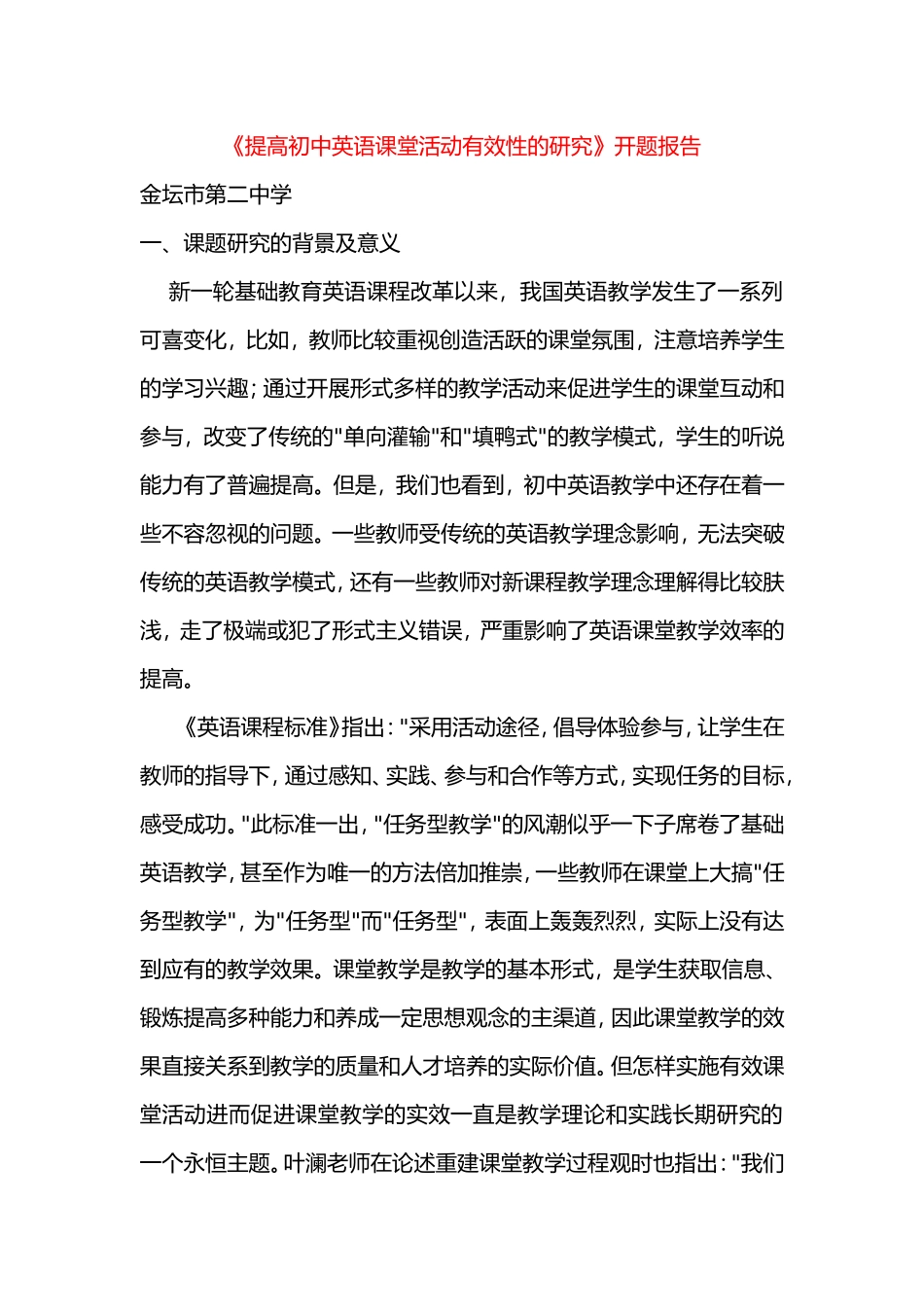 《提高初中英语课堂活动有效性的研究》开题报告

金坛市第二中学

一、课题研究的背景及意义

新一轮基础教育英语课程改革以来，我国英语教学发生了一系列可喜变化，比如，教师比较重视创造活跃的课堂氛围，注意培养学生的学习兴趣；通过开展形式多样的教学活动来促进学生的课堂互动和参与，改变了传统的"单向灌输"和"填鸭式"的教学模式，学生的听说能力有了普遍提高。但是，我们也看到，初中英语教学中还存在着一些不容忽视的问题。一些教师受传统的英语教学理念影响，无法突破传统的英语教学模式，还有一些教师对新课程教学理念理解得比较肤浅，走了极端或犯了形式主义错误，严重影响了英语课堂教学效率的提高。

《英语课程标准》指出："采用活动途径，倡导体验参与，让学生在教师的指导下，通过感知、实践、参与和合作等方式，实现任务的目标，感受成功。"此标准一出，"任务型教学"的风潮似乎一下子席卷了基础英语教学，甚至作为唯一的方法倍加推崇，一些教师在课堂上大搞"任务型教学"，为"任务型"而"任务型"，表面上轰轰烈烈，实际上没有达到应有的教学效果。课堂教学是教学的基本形式，是学生获取信息、锻炼提高多种能力和养成一定思想观念的主渠道，因此课堂教学的效果直接关系到教学的质量和人才培养的实际价值。但怎样实施有效课堂活动进而促进课堂教学的实效一直是教学理论和实践长期研究的一个永恒主题。叶澜老师在论述重建课堂教学过程观时也指出："我们